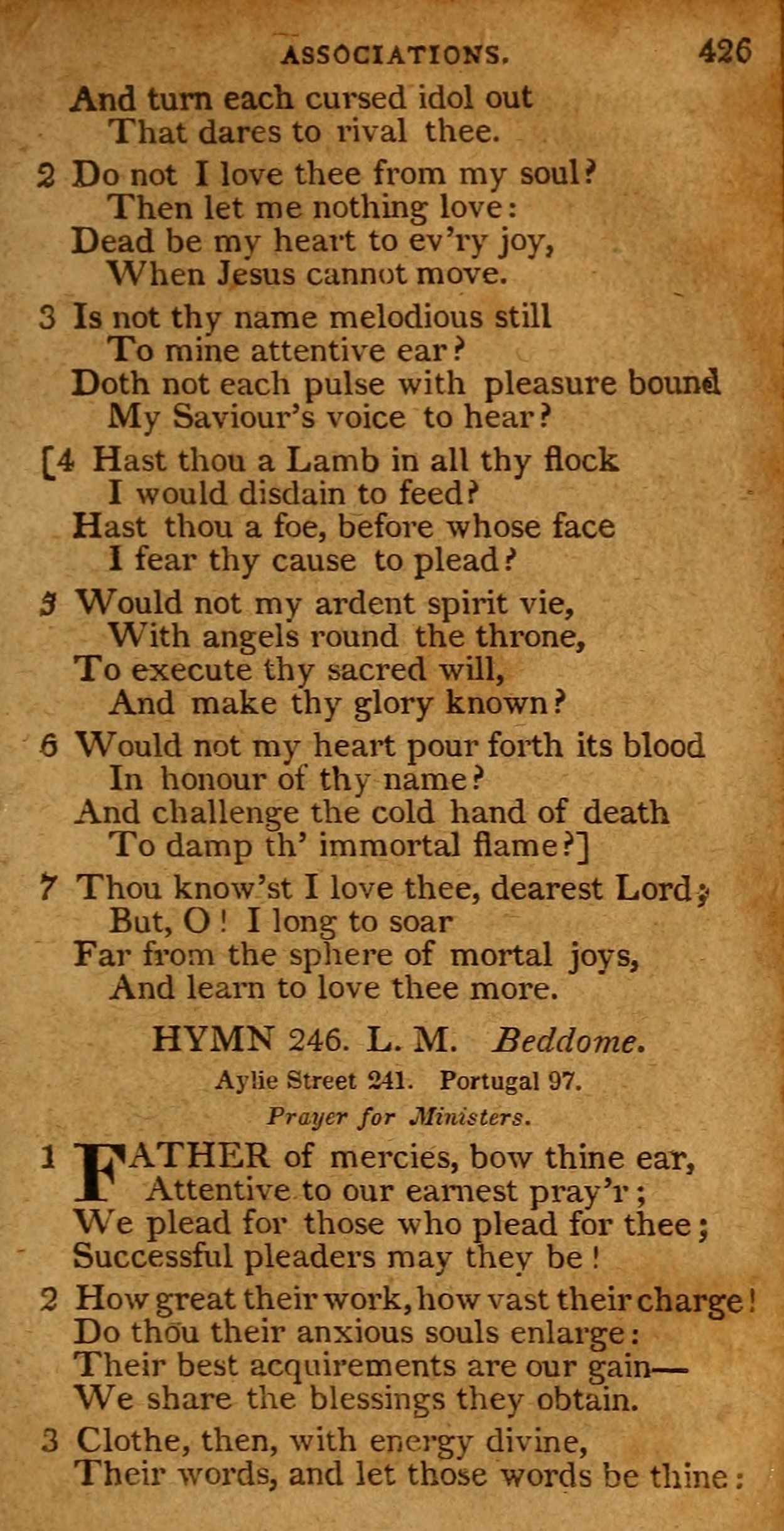 ASSOCIATIONS. 426

And turn each cursed idol out
That dares to rival thee.

2 Do not I love thee from my soul?
Then let me nothing love:
Dead be my heart to ev'ry joy,
When Jesus cannot move.

3 Is not thy name melodious still
To mine attentive ear?
Doth not each pulse with pleasure bound
My Saviour's voice to hear?

[4 Hast thou a Lamb in all thy flock
I would disdain to feed?
Hast thou a foe, before whose face
I fear thy cause to plead?

5 Would not my ardent spirit vie,
With angels round the throne,
To execute thy sacred will,
And make thy glory known?

6 Would not my heart pour forth its blood
In honour of thy name?
And challenge the cold hand of death
To damp th' immortal flame?]

7 Thou know'st I love thee, dearest Lord;
But, O! I long to soar
Far from the sphere of mortal joys,
And learn to love thee more.

HYMN 246. L. M. Beddome.

Aylie Street 241. Portugal 97.

Prayer for Ministers.

1 FATHER of mercies, bow thine ear,
Attentive to our earnest pray'r;
We plead for those who plead for thee;
Successful pleaders may they be!

2 How great their work, how vast their charge!
Do thou their anxious souls enlarge:
Their best acquirements are our gain—
We share the blessings they obtain.

3 Clothe, then, with energy divine,
Their words, and let those words be thine: